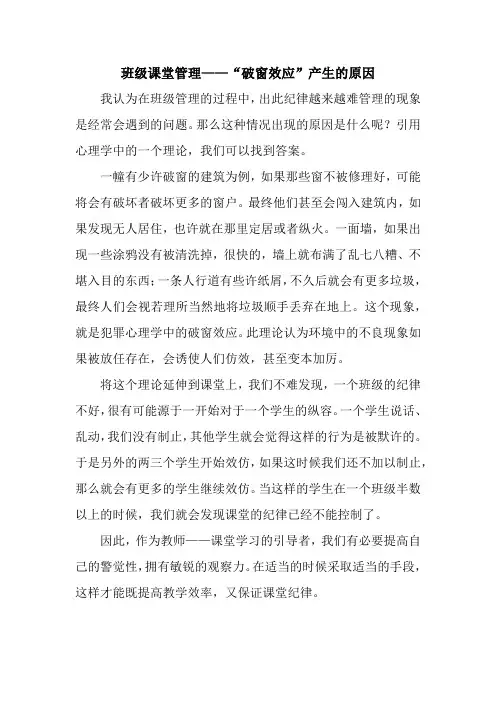 班级课堂管理——“破窗效应”产生的原因

我认为在班级管理的过程中，出此纪律越来越难管理的现象是经常会遇到的问题。那么这种情况出现的原因是什么呢？引用心理学中的一个理论，我们可以找到答案。

一幢有少许破窗的建筑为例，如果那些窗不被修理好，可能将会有破坏者破坏更多的窗户。最终他们甚至会闯入建筑内，如果发现无人居住，也许就在那里定居或者纵火。一面墙，如果出现一些涂鸦没有被清洗掉，很快的，墙上就布满了乱七八糟、不堪入目的东西；一条人行道有些许纸屑，不久后就会有更多垃圾，最终人们会视若理所当然地将垃圾顺手丢弃在地上。这个现象，就是犯罪心理学中的破窗效应。此理论认为环境中的不良现象如果被放任存在，会诱使人们仿效，甚至变本加厉。

将这个理论延伸到课堂上，我们不难发现，一个班级的纪律不好，很有可能源于一开始对于一个学生的纵容。一个学生说话、乱动，我们没有制止，其他学生就会觉得这样的行为是被默许的。于是另外的两三个学生开始效仿，如果这时候我们还不加以制止，那么就会有更多的学生继续效仿。当这样的学生在一个班级半数以上的时候，我们就会发现课堂的纪律已经不能控制了。

因此，作为教师——课堂学习的引导者，我们有必要提高自己的警觉性，拥有敏锐的观察力。在适当的时候采取适当的手段，这样才能既提高教学效率，又保证课堂纪律。